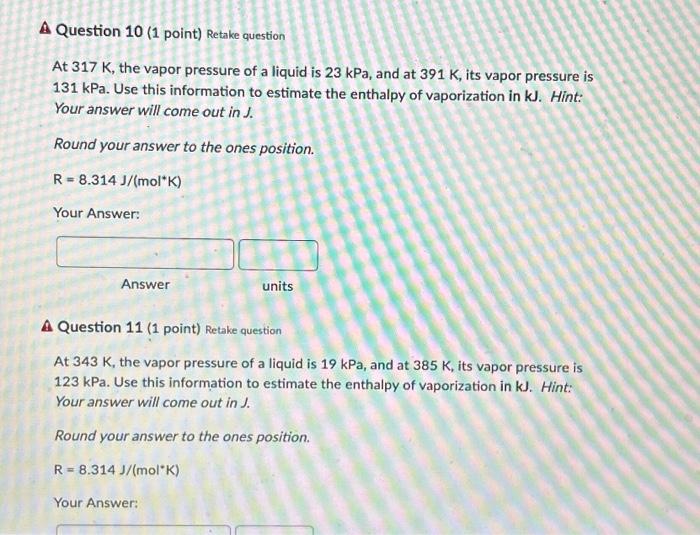 Question 10 (1 point) Retake question

At 317 K, the vapor pressure of a liquid is 23 kPa, and at 391 K, its vapor pressure is 131 kPa. Use this information to estimate the enthalpy of vaporization in kJ. Hint: Your answer will come out in J.

Round your answer to the ones position.

R = 8.314 J/(mol*K)

Your Answer:

Answer

units

Question 11 (1 point) Retake question

At 343 K, the vapor pressure of a liquid is 19 kPa, and at 385 K, its vapor pressure is 123 kPa. Use this information to estimate the enthalpy of vaporization in kJ. Hint: Your answer will come out in J.

Round your answer to the ones position.

R = 8.314 J/(mol*K)

Your Answer: